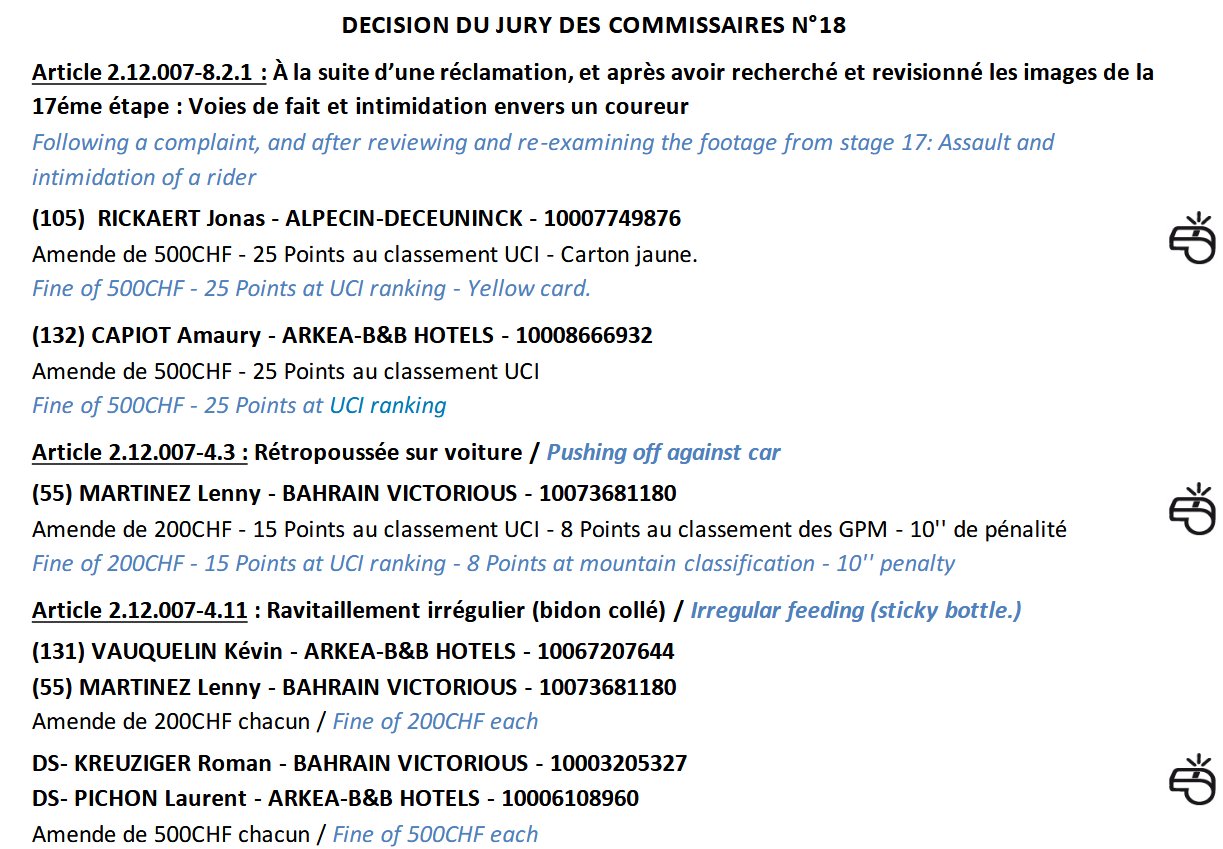 DECISION DU JURY DES COMMISSAIRES N°18

Article 2.12.007-8.2.1 : À la suite d'une réclamation, et après avoir recherché et revisionné les images de la 17éme étape : Voies de fait et intimidation envers un coureur
Following a complaint, and after reviewing and re-examining the footage from stage 17: Assault and intimidation of a rider

(105) RICKAERT Jonas - ALPECIN-DECEUNINCK - 10007749876
Amende de 500CHF - 25 Points au classement UCI - Carton jaune.
Fine of 500CHF - 25 Points at UCI ranking - Yellow card.

(132) CAPIOT Amaury - ARKEA-B&B HOTELS - 10008666932
Amende de 500CHF - 25 Points au classement UCI
Fine of 500CHF - 25 Points at UCI ranking

Article 2.12.007-4.3 : Rétropoussée sur voiture / Pushing off against car
(55) MARTINEZ Lenny - BAHRAIN VICTORIOUS - 10073681180
Amende de 200CHF - 15 Points au classement UCI - 8 Points au classement des GPM - 10'' de pénalité
Fine of 200CHF - 15 Points at UCI ranking - 8 Points at mountain classification - 10'' penalty

Article 2.12.007-4.11 : Ravitaillement irrégulier (bidon collé) / Irregular feeding (sticky bottle.)
(131) VAUQUELIN Kévin - ARKEA-B&B HOTELS - 10067207644
(55) MARTINEZ Lenny - BAHRAIN VICTORIOUS - 10073681180
Amende de 200CHF chacun / Fine of 200CHF each

DS- KREUZIGER Roman - BAHRAIN VICTORIOUS - 10003205327
DS- PICHON Laurent - ARKEA-B&B HOTELS - 10006108960
Amende de 500CHF chacun / Fine of 500CHF each